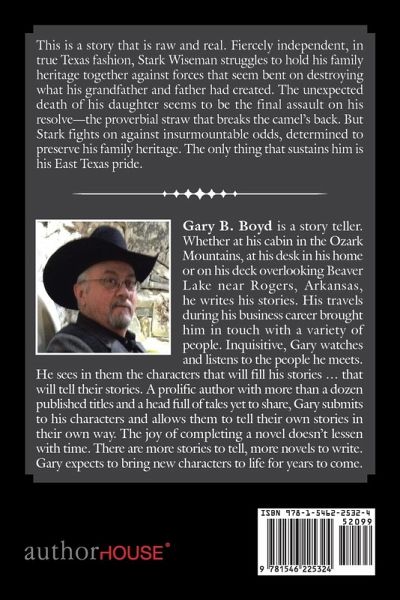 This is a story that is raw and real. Fiercely independent, in true Texas fashion, Stark Wiseman struggles to hold his family heritage together against forces that seem bent on destroying what his grandfather and father had created. The unexpected death of his daughter seems to be the final assault on his resolve—the proverbial straw that breaks the camel's back. But Stark fights on against insurmountable odds, determined to preserve his family heritage. The only thing that sustains him is his East Texas pride.

Gary B. Boyd is a story teller. Whether at his cabin in the Ozark Mountains, at his desk in his home or on his deck overlooking Beaver Lake near Rogers, Arkansas, he writes his stories. His travels during his business career brought him in touch with a variety of people. Inquisitive, Gary watches and listens to the people he meets. He sees in them the characters that will fill his stories … that will tell their stories. A prolific author with more than a dozen published titles and a head full of tales yet to share, Gary submits to his characters and allows them to tell their own stories in their own way. The joy of completing a novel doesn't lessen with time. There are more stories to tell, more novels to write. Gary expects to bring new characters to life for years to come.

authorHOUSE®

ISBN 978-1-5462-2532-4
52099
9 781546 225324